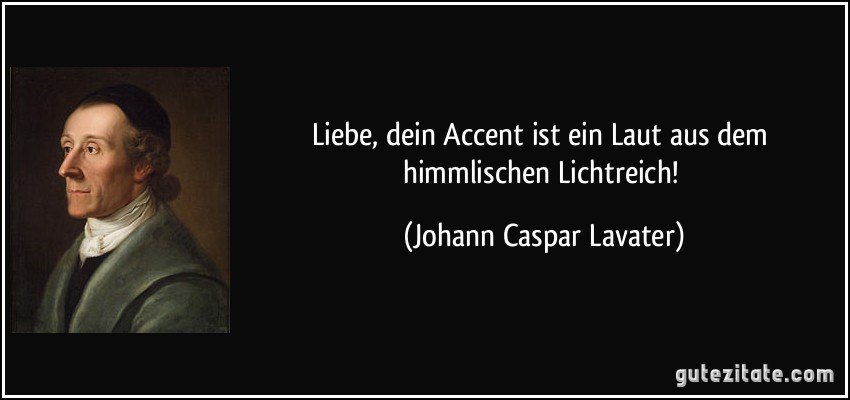 Liebe, dein Accent ist ein Laut aus dem himmlischen Lichtreich!

(Johann Caspar Lavater)

gutezitate.com